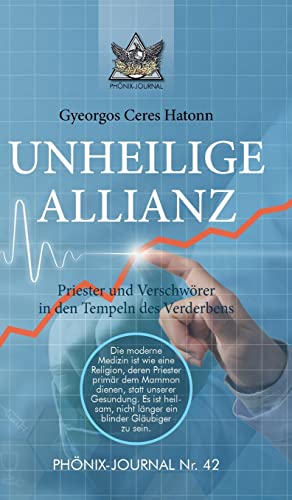 PHÖNIX-JOURNAL

Gyeorgos Ceres Hatonn

UNHEILIGE ALLIANZ

Priester und Verschwörer in den Tempeln des Verderbens

Die moderne Medizin ist wie eine Religion, deren Priester primär dem Mammon dienen, statt unserer Gesundung. Es ist heilsam, nicht länger ein blinder Gläubiger zu sein.

PHÖNIX-JOURNAL Nr. 42